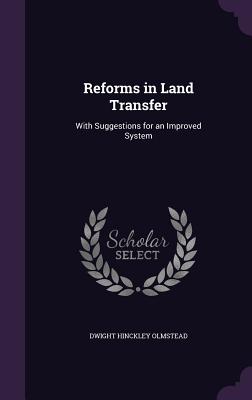 Reforms in Land Transfer

With Suggestions for an Improved System

Scholar SELECT

DWIGHT HINCKLEY OLMSTEAD